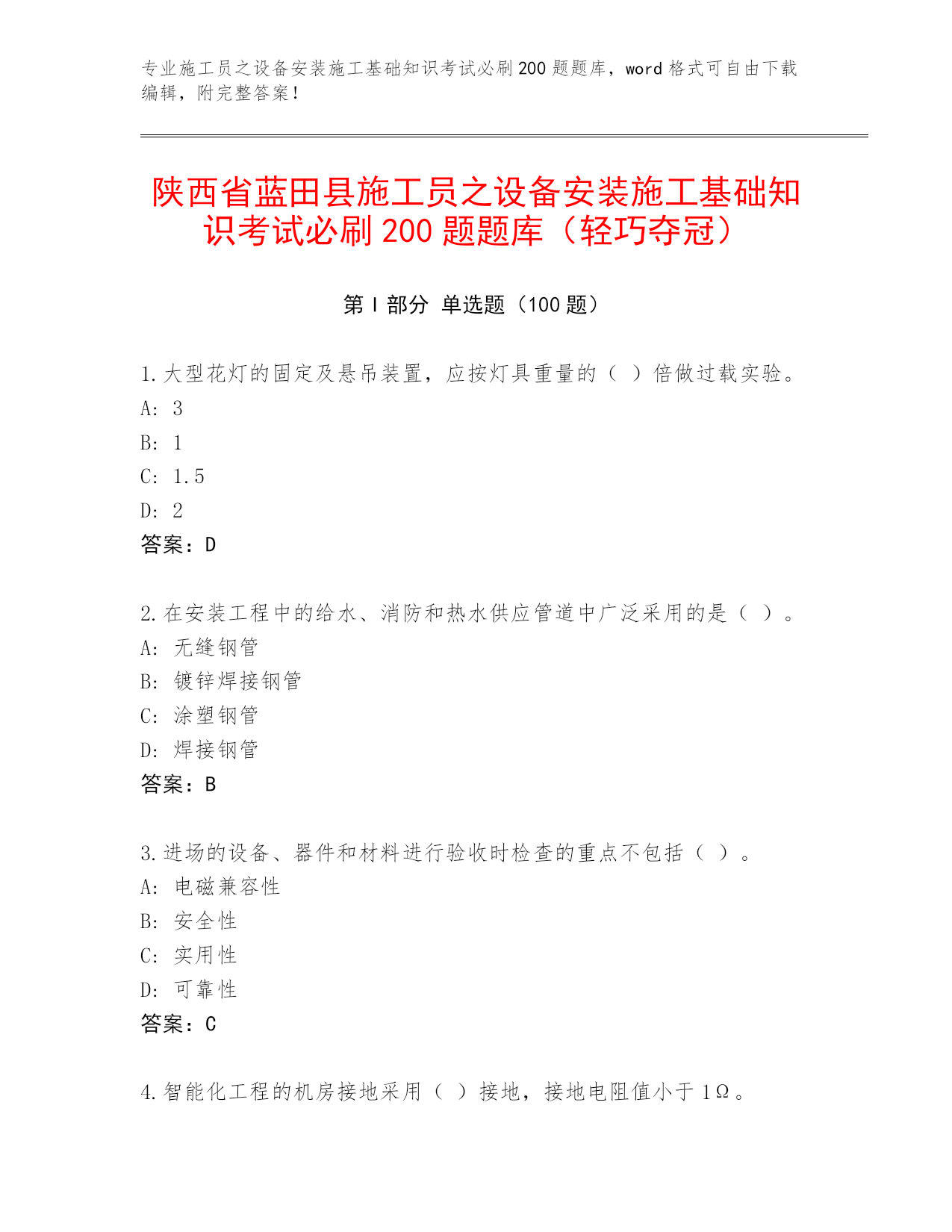 专业施工员之设备安装施工基础知识考试必刷200题题库，word格式可自由下载编辑，附完整答案！

陕西省蓝田县施工员之设备安装施工基础知识考试必刷200题题库（轻巧夺冠）

第Ⅰ部分 单选题（100题）

1.大型花灯的固定及悬吊装置，应按灯具重量的（ ）倍做过载实验。
A: 3
B: 1
C: 1.5
D: 2
答案：D

2.在安装工程中的给水、消防和热水供应管道中广泛采用的是（ ）。
A: 无缝钢管
B: 镀锌焊接钢管
C: 涂塑钢管
D: 焊接钢管
答案：B

3.进场的设备、器件和材料进行验收时检查的重点不包括（ ）。
A: 电磁兼容性
B: 安全性
C: 实用性
D: 可靠性
答案：C

4.智能化工程的机房接地采用（ ）接地，接地电阻值小于1Ω。